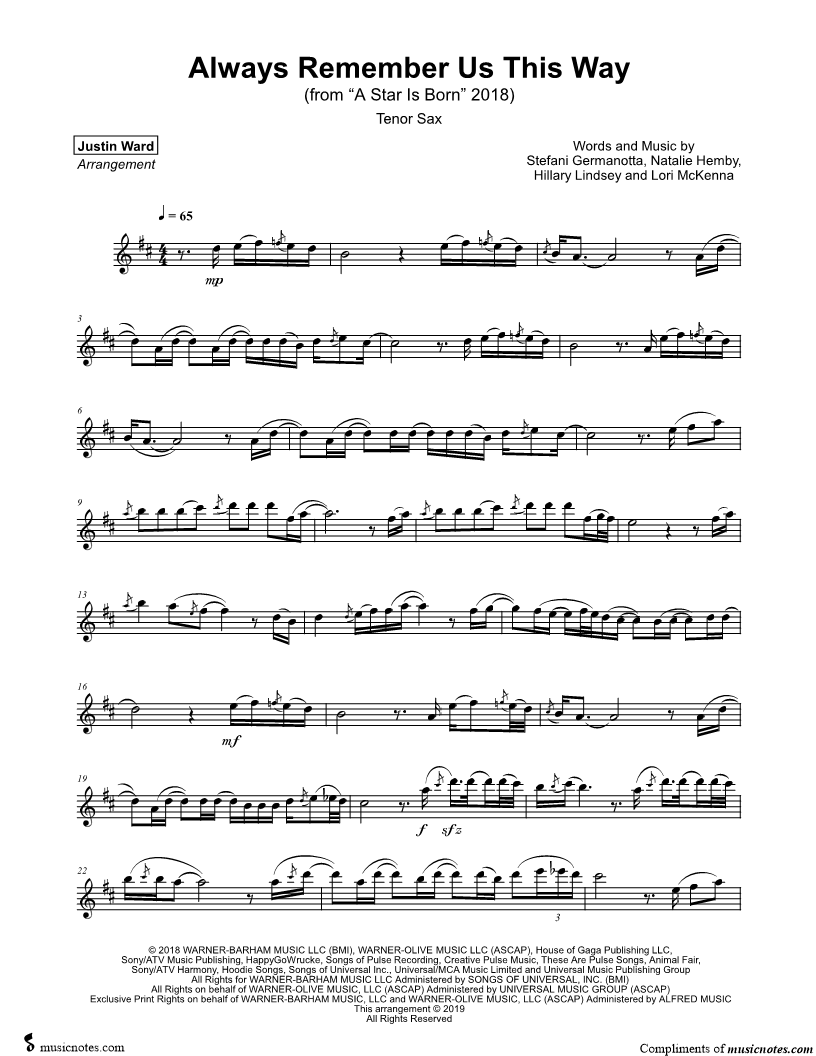 Always Remember Us This Way
(from "A Star Is Born" 2018)

Tenor Sax

Justin Ward
Arrangement

Words and Music by
Stefani Germanotta, Natalie Hemby,
Hillary Lindsey and Lori McKenna

♩ = 65

mp

3

6

9

13

16

mf

19

f sfz

22

3

© 2018 WARNER-BARHAM MUSIC LLC (BMI), WARNER-OLIVE MUSIC LLC (ASCAP), House of Gaga Publishing LLC, Sony/ATV Music Publishing, HappyGoWrucke, Songs of Pulse Recording, Creative Pulse Music, These Are Pulse Songs, Animal Fair, Sony/ATV Harmony, Hoodie Songs, Songs of Universal Inc., Universal/MCA Music Limited and Universal Music Publishing Group
All Rights for WARNER-BARHAM MUSIC LLC Administered by SONGS OF UNIVERSAL, INC. (BMI)
All Rights on behalf of WARNER-OLIVE MUSIC, LLC (ASCAP) Administered by UNIVERSAL MUSIC GROUP (ASCAP)
Exclusive Print Rights on behalf of WARNER-BARHAM MUSIC, LLC and WARNER-OLIVE MUSIC, LLC (ASCAP) Administered by ALFRED MUSIC
This arrangement © 2019
All Rights Reserved

musicnotes.com

Compliments of musicnotes.com